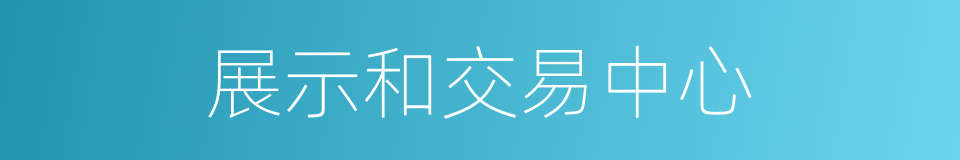 展示和交易中心